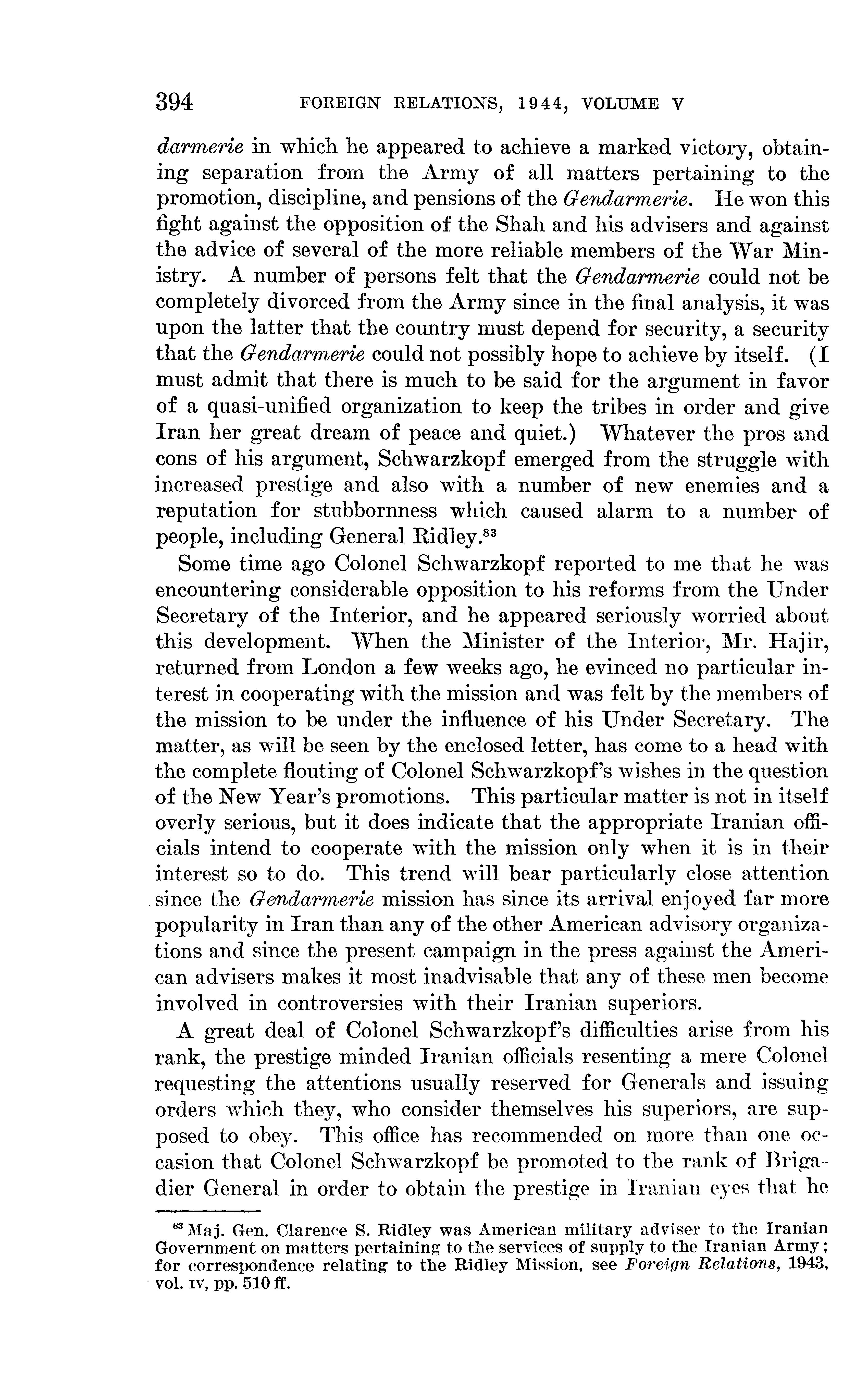 394 FOREIGN RELATIONS, 1944, VOLUME V

darmerie in which he appeared to achieve a marked victory, obtaining separation from the Army of all matters pertaining to the promotion, discipline, and pensions of the Gendarmerie. He won this fight against the opposition of the Shah and his advisers and against the advice of several of the more reliable members of the War Ministry. A number of persons felt that the Gendarmerie could not be completely divorced from the Army since in the final analysis, it was upon the latter that the country must depend for security, a security that the Gendarmerie could not possibly hope to achieve by itself. (I must admit that there is much to be said for the argument in favor of a quasi-unified organization to keep the tribes in order and give Iran her great dream of peace and quiet.) Whatever the pros and cons of his argument, Schwarzkopf emerged from the struggle with increased prestige and also with a number of new enemies and a reputation for stubbornness which caused alarm to a number of people, including General Ridley.$^{83}$

Some time ago Colonel Schwarzkopf reported to me that he was encountering considerable opposition to his reforms from the Under Secretary of the Interior, and he appeared seriously worried about this development. When the Minister of the Interior, Mr. Hajir, returned from London a few weeks ago, he evinced no particular interest in cooperating with the mission and was felt by the members of the mission to be under the influence of his Under Secretary. The matter, as will be seen by the enclosed letter, has come to a head with the complete flouting of Colonel Schwarzkopf's wishes in the question of the New Year's promotions. This particular matter is not in itself overly serious, but it does indicate that the appropriate Iranian officials intend to cooperate with the mission only when it is in their interest so to do. This trend will bear particularly close attention since the Gendarmerie mission has since its arrival enjoyed far more popularity in Iran than any of the other American advisory organizations and since the present campaign in the press against the American advisers makes it most inadvisable that any of these men become involved in controversies with their Iranian superiors.

A great deal of Colonel Schwarzkopf's difficulties arise from his rank, the prestige minded Iranian officials resenting a mere Colonel requesting the attentions usually reserved for Generals and issuing orders which they, who consider themselves his superiors, are supposed to obey. This office has recommended on more than one occasion that Colonel Schwarzkopf be promoted to the rank of Brigadier General in order to obtain the prestige in Iranian eyes that he

$^{83}$ Maj. Gen. Clarence S. Ridley was American military adviser to the Iranian Government on matters pertaining to the services of supply to the Iranian Army; for correspondence relating to the Ridley Mission, see Foreign Relations, 1943, vol. IV, pp. 510 ff.